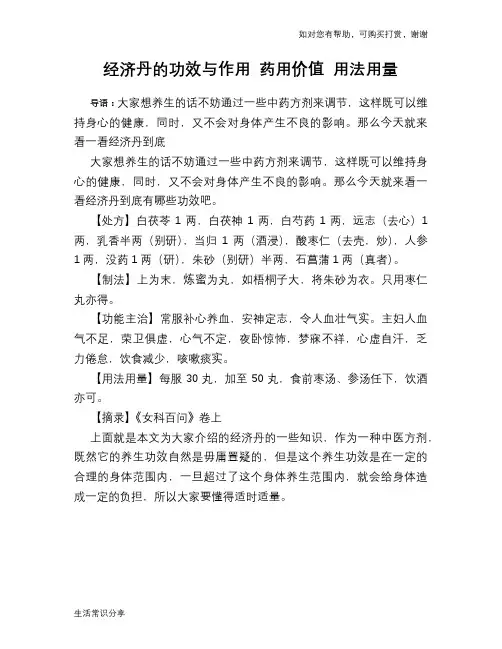 如对您有帮助，可购买打赏，谢谢

经济丹的功效与作用 药用价值 用法用量

导语：大家想养生的话不妨通过一些中药方剂来调节，这样既可以维持身心的健康，同时，又不会对身体产生不良的影响。那么今天就来看一看经济丹到底

大家想养生的话不妨通过一些中药方剂来调节，这样既可以维持身心的健康，同时，又不会对身体产生不良的影响。那么今天就来看一看经济丹到底有哪些功效吧。

【处方】白茯苓 1 两，白茯神 1 两，白芍药 1 两，远志（去心）1 两，乳香半两（别研），当归 1 两（酒浸），酸枣仁（去壳，炒），人参 1 两，没药 1 两（研），朱砂（别研）半两，石菖蒲 1 两（真者）。

【制法】上为末，炼蜜为丸，如梧桐子大，将朱砂为衣。只用枣仁丸亦得。

【功能主治】常服补心养血，安神定志，令人血壮气实。主妇人血气不足，荣卫俱虚，心气不定，夜卧惊怖，梦寐不祥，心虚自汗，乏力倦怠，饮食减少，咳嗽痰实。

【用法用量】每服 30 丸，加至 50 丸，食前枣汤、参汤任下，饮酒亦可。

【摘录】《女科百问》卷上

上面就是本文为大家介绍的经济丹的一些知识，作为一种中医方剂，既然它的养生功效自然是毋庸置疑的，但是这个养生功效是在一定的合理的身体范围内，一旦超过了这个身体养生范围内，就会给身体造成一定的负担，所以大家要懂得适时适量。

生活常识分享